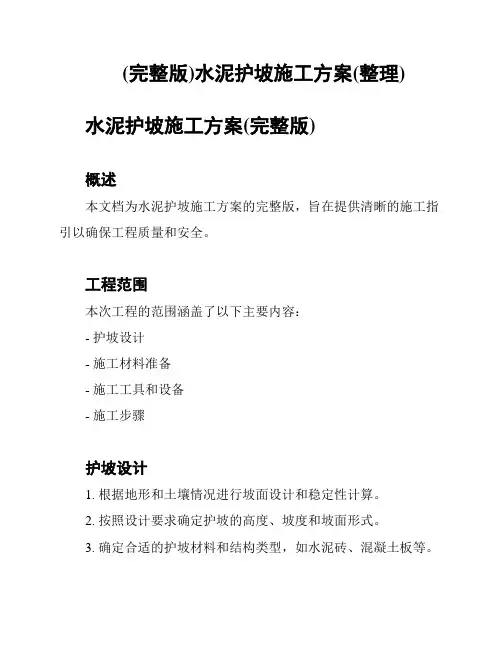 (完整版)水泥护坡施工方案(整理)

水泥护坡施工方案(完整版)

概述

本文档为水泥护坡施工方案的完整版，旨在提供清晰的施工指引以确保工程质量和安全。

工程范围

本次工程的范围涵盖了以下主要内容：

- 护坡设计

- 施工材料准备

- 施工工具和设备

- 施工步骤

护坡设计

1. 根据地形和土壤情况进行坡面设计和稳定性计算。

2. 按照设计要求确定护坡的高度、坡度和坡面形式。

3. 确定合适的护坡材料和结构类型，如水泥砖、混凝土板等。